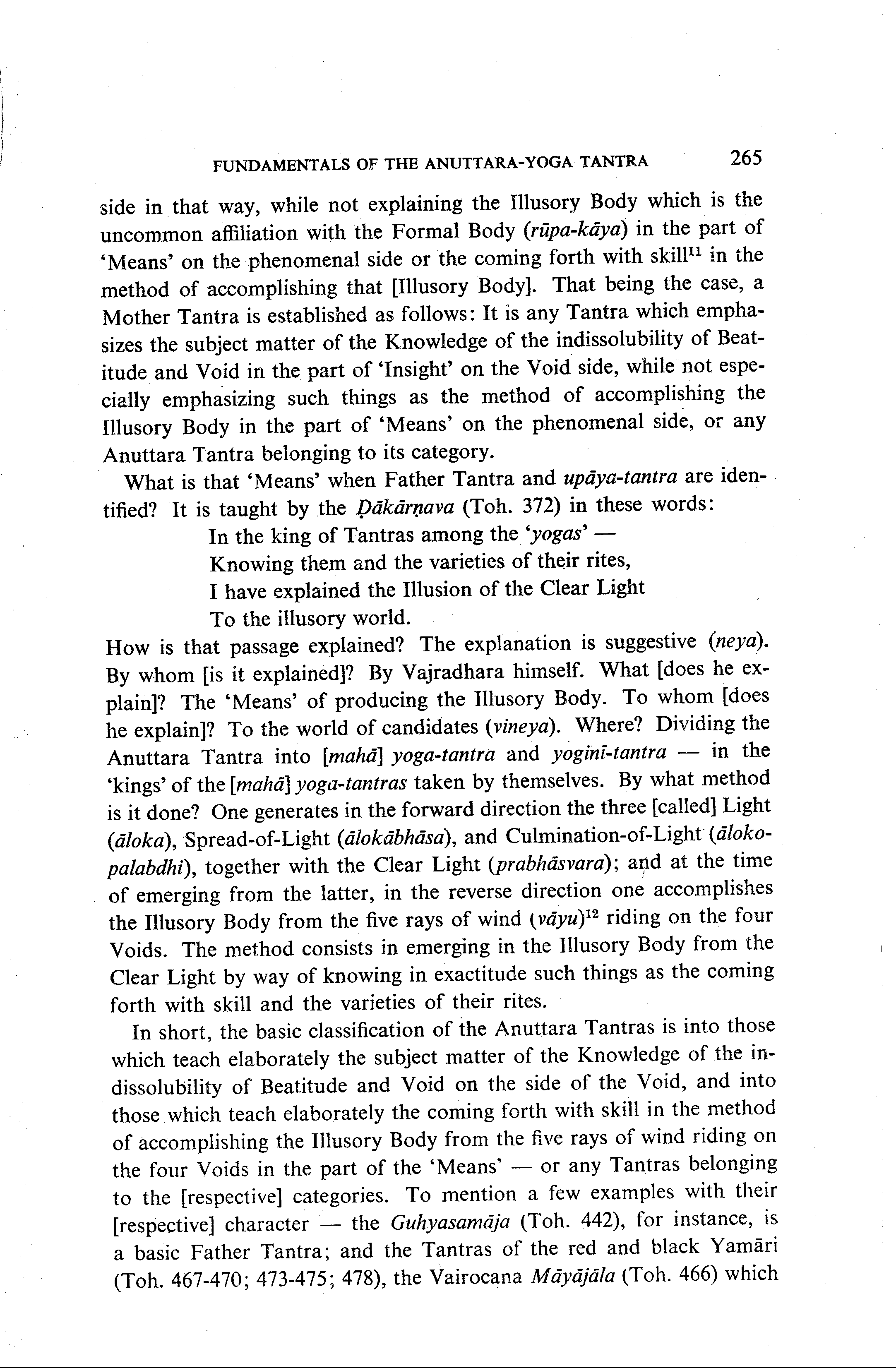 FUNDAMENTALS OF THE ANUTTARA-YOGA TANTRA 265

side in that way, while not explaining the Illusory Body which is the uncommon affiliation with the Formal Body (rūpa-kāya) in the part of 'Means' on the phenomenal side or the coming forth with skill$^{11}$ in the method of accomplishing that [Illusory Body]. That being the case, a Mother Tantra is established as follows: It is any Tantra which emphasizes the subject matter of the Knowledge of the indissolubility of Beatitude and Void in the part of 'Insight' on the Void side, while not especially emphasizing such things as the method of accomplishing the Illusory Body in the part of 'Means' on the phenomenal side, or any Anuttara Tantra belonging to its category.

What is that 'Means' when Father Tantra and upāya-tantra are identified? It is taught by the Ḍākārṇava (Toh. 372) in these words:

In the king of Tantras among the 'yogas' —
Knowing them and the varieties of their rites,
I have explained the Illusion of the Clear Light
To the illusory world.

How is that passage explained? The explanation is suggestive (neya). By whom [is it explained]? By Vajradhara himself. What [does he explain]? The 'Means' of producing the Illusory Body. To whom [does he explain]? To the world of candidates (vineya). Where? Dividing the Anuttara Tantra into [mahā] yoga-tantra and yoginī-tantra — in the 'kings' of the [mahā] yoga-tantras taken by themselves. By what method is it done? One generates in the forward direction the three [called] Light (āloka), Spread-of-Light (ālokābhāsa), and Culmination-of-Light (ālokopalabdhi), together with the Clear Light (prabhāsvara); and at the time of emerging from the latter, in the reverse direction one accomplishes the Illusory Body from the five rays of wind (vāyu)$^{12}$ riding on the four Voids. The method consists in emerging in the Illusory Body from the Clear Light by way of knowing in exactitude such things as the coming forth with skill and the varieties of their rites.

In short, the basic classification of the Anuttara Tantras is into those which teach elaborately the subject matter of the Knowledge of the indissolubility of Beatitude and Void on the side of the Void, and into those which teach elaborately the coming forth with skill in the method of accomplishing the Illusory Body from the five rays of wind riding on the four Voids in the part of the 'Means' — or any Tantras belonging to the [respective] categories. To mention a few examples with their [respective] character — the Guhyasamāja (Toh. 442), for instance, is a basic Father Tantra; and the Tantras of the red and black Yamāri (Toh. 467-470; 473-475; 478), the Vairocana Māyājāla (Toh. 466) which